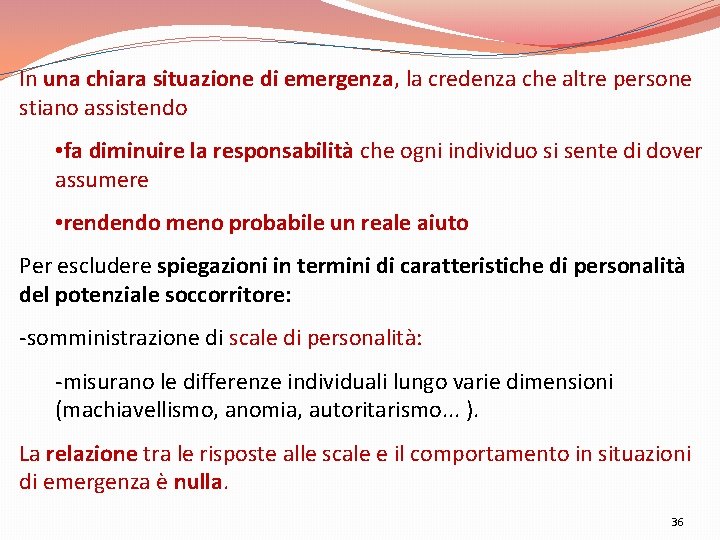 In una chiara situazione di emergenza, la credenza che altre persone stiano assistendo

•fa diminuire la responsabilità che ogni individuo si sente di dover assumere

•rendendo meno probabile un reale aiuto

Per escludere spiegazioni in termini di caratteristiche di personalità del potenziale soccorritore:

-somministrazione di scale di personalità:

-misurano le differenze individuali lungo varie dimensioni (machiavellismo, anomia, autoritarismo... ).

La relazione tra le risposte alle scale e il comportamento in situazioni di emergenza è nulla.

36